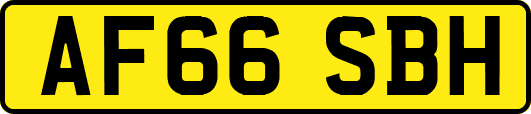 AF66 SBH